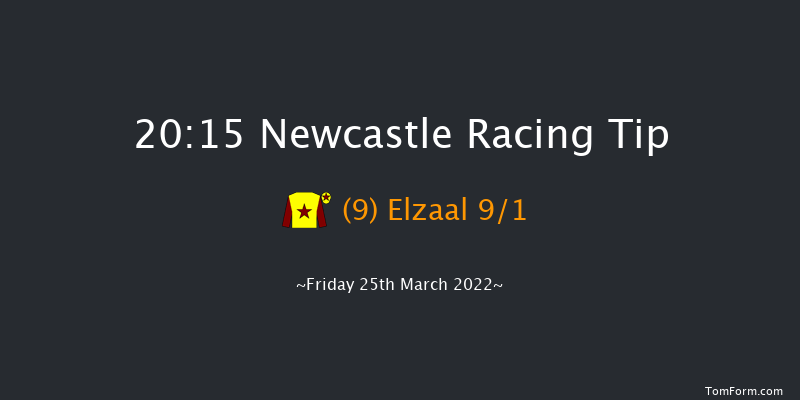 20:15 Newcastle Racing Tip

(9) Elzaal 9/1

~Friday 25th March 2022~

TomForm.com